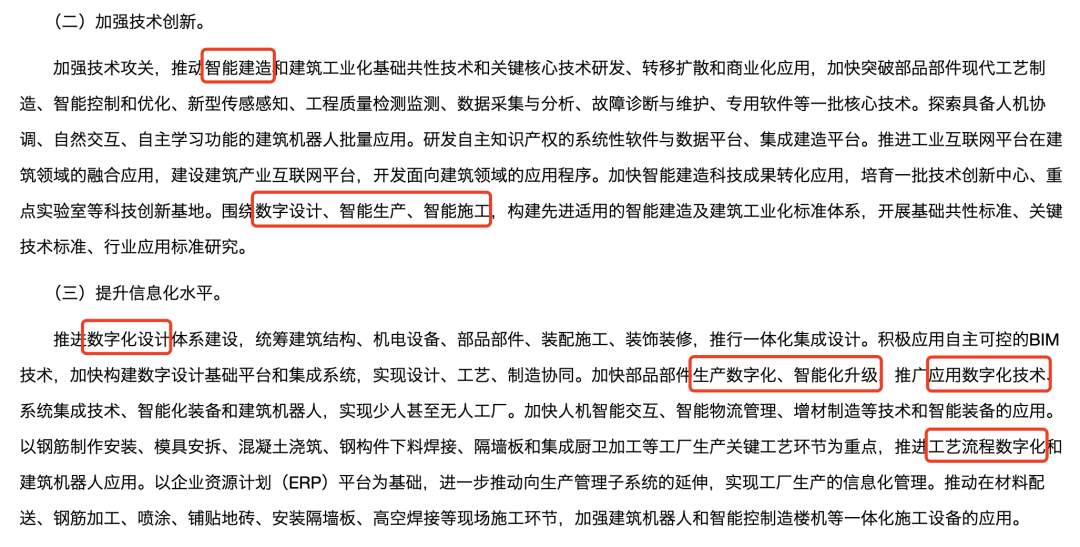 （二）加强技术创新。

加强技术攻关，推动智能建造和建筑工业化基础共性技术和关键核心技术研发、转移扩散和商业化应用，加快突破部品部件现代工艺制造、智能控制和优化、新型传感感知、工程质量检测监测、数据采集与分析、故障诊断与维护、专用软件等一批核心技术。探索具备人机协调、自然交互、自主学习功能的建筑机器人批量应用。研发自主知识产权的系统性软件与数据平台、集成建造平台。推进工业互联网平台在建筑领域的融合应用，建设建筑产业互联网平台，开发面向建筑领域的应用程序。加快智能建造科技成果转化应用，培育一批技术创新中心、重点实验室等科技创新基地。围绕数字设计、智能生产、智能施工，构建先进适用的智能建造及建筑工业化标准体系，开展基础共性标准、关键技术标准、行业应用标准研究。

（三）提升信息化水平。

推进数字化设计体系建设，统筹建筑结构、机电设备、部品部件、装配施工、装饰装修，推行一体化集成设计。积极应用自主可控的BIM技术，加快构建数字设计基础平台和集成系统，实现设计、工艺、制造协同。加快部品部件生产数字化、智能化升级，推广应用数字化技术、系统集成技术、智能化装备和建筑机器人，实现少人甚至无人工厂。加快人机智能交互、智能物流管理、增材制造等技术和智能装备的应用。以钢筋制作安装、模具安拆、混凝土浇筑、钢构件下料焊接、隔墙板和集成厨卫加工等工厂生产关键工艺环节为重点，推进工艺流程数字化和建筑机器人应用。以企业资源计划（ERP）平台为基础，进一步推动向生产管理子系统的延伸，实现工厂生产的信息化管理。推动在材料配送、钢筋加工、喷涂、铺贴地砖、安装隔墙板、高空焊接等现场施工环节，加强建筑机器人和智能控制造楼机等一体化施工设备的应用。